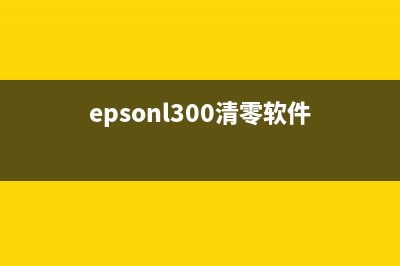 epsonl300清零软件